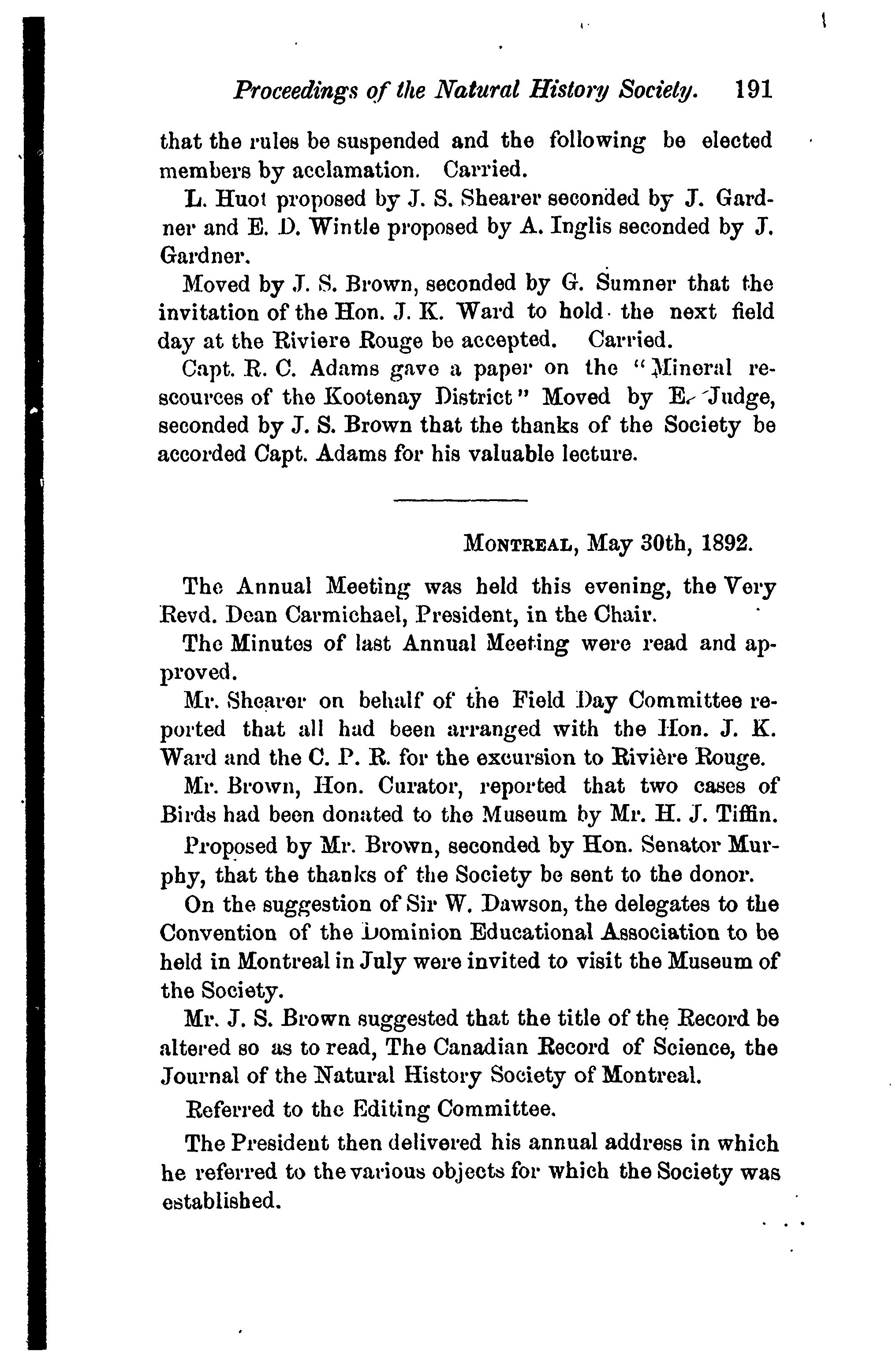 Proceedings of the Natural History Society. 191

that the rules be suspended and the following be elected members by acclamation. Carried.

L. Huot proposed by J. S. Shearer seconded by J. Gardner and E. D. Wintle proposed by A. Inglis seconded by J. Gardner.

Moved by J. S. Brown, seconded by G. Sumner that the invitation of the Hon. J. K. Ward to hold the next field day at the Riviere Rouge be accepted. Carried.

Capt. R. C. Adams gave a paper on the "Mineral rescources of the Kootenay District" Moved by E. Judge, seconded by J. S. Brown that the thanks of the Society be accorded Capt. Adams for his valuable lecture.

MONTREAL, May 30th, 1892.

The Annual Meeting was held this evening, the Very Revd. Dean Carmichael, President, in the Chair.

The Minutes of last Annual Meeting were read and approved.

Mr. Shearer on behalf of the Field Day Committee reported that all had been arranged with the Hon. J. K. Ward and the C. P. R. for the excursion to Rivière Rouge.

Mr. Brown, Hon. Curator, reported that two cases of Birds had been donated to the Museum by Mr. H. J. Tiffin.

Proposed by Mr. Brown, seconded by Hon. Senator Murphy, that the thanks of the Society be sent to the donor.

On the suggestion of Sir W. Dawson, the delegates to the Convention of the Dominion Educational Association to be held in Montreal in July were invited to visit the Museum of the Society.

Mr. J. S. Brown suggested that the title of the Record be altered so as to read, The Canadian Record of Science, the Journal of the Natural History Society of Montreal.

Referred to the Editing Committee.

The President then delivered his annual address in which he referred to the various objects for which the Society was established.